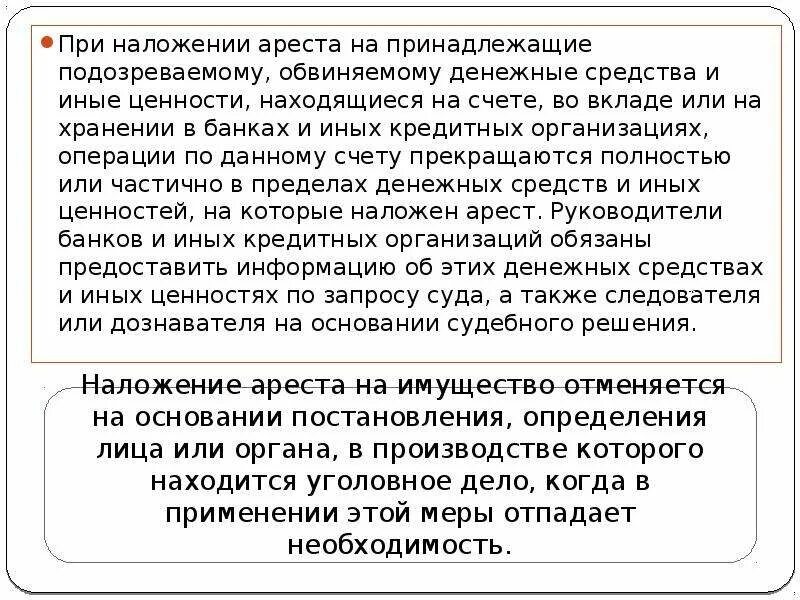 При наложении ареста на принадлежащие подозреваемому, обвиняемому денежные средства и иные ценности, находящиеся на счете, во вкладе или на хранении в банках и иных кредитных организациях, операции по данному счету прекращаются полностью или частично в пределах денежных средств и иных ценностей, на которые наложен арест. Руководители банков и иных кредитных организаций обязаны предоставить информацию об этих денежных средствах и иных ценностях по запросу суда, а также следователя или дознавателя на основании судебного решения.

Наложение ареста на имущество отменяется на основании постановления, определения лица или органа, в производстве которого находится уголовное дело, когда в применении этой меры отпадает необходимость.